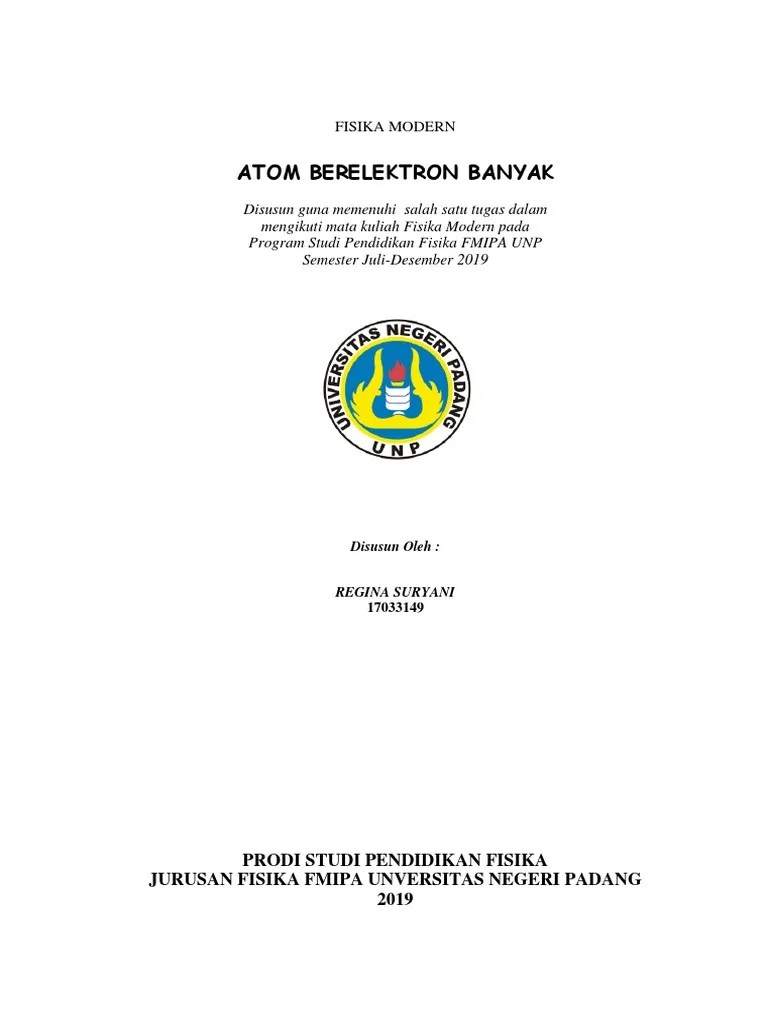 FISIKA MODERN

ATOM BERELEKTRON BANYAK

Disusun guna memenuhi salah satu tugas dalam mengikuti mata kuliah Fisika Modern pada Program Studi Pendidikan Fisika FMIPA UNP Semester Juli-Desember 2019

UNIVERSITAS NEGERI PADANG
UNP

Disusun Oleh :

REGINA SURYANI
17033149

PRODI STUDI PENDIDIKAN FISIKA
JURUSAN FISIKA FMIPA UNVERSITAS NEGERI PADANG
2019